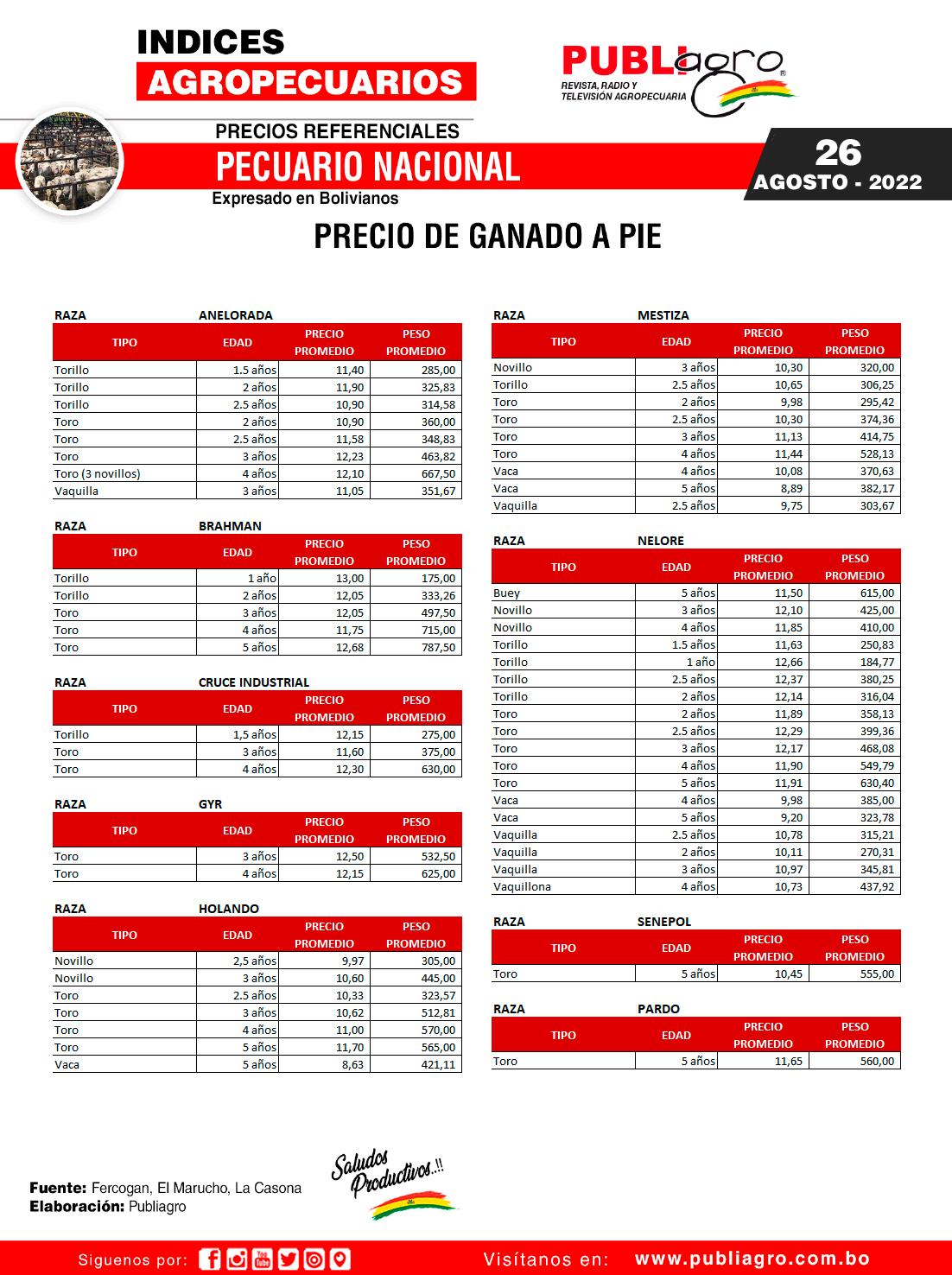 INDICES
AGROPECUARIOS

PUBLIagro
REVISTA, RADIO Y TELEVISIÓN AGROPECUARIA

PRECIOS REFERENCIALES
PECUARIO NACIONAL
Expresado en Bolivianos

26
AGOSTO - 2022

PRECIO DE GANADO A PIE

RAZA ANELORADA

| TIPO | EDAD | PRECIO PROMEDIO | PESO PROMEDIO |
|---|---|---|---|
| Torillo | 1.5 años | 11,40 | 285,00 |
| Torillo | 2 años | 11,90 | 325,83 |
| Torillo | 2.5 años | 10,90 | 314,58 |
| Toro | 2 años | 10,90 | 360,00 |
| Toro | 2.5 años | 11,58 | 348,83 |
| Toro | 3 años | 12,23 | 463,82 |
| Toro (3 novillos) | 4 años | 12,10 | 667,50 |
| Vaquilla | 3 años | 11,05 | 351,67 |

RAZA BRAHMAN

| TIPO | EDAD | PRECIO PROMEDIO | PESO PROMEDIO |
|---|---|---|---|
| Torillo | 1 año | 13,00 | 175,00 |
| Torillo | 2 años | 12,05 | 333,26 |
| Toro | 3 años | 12,05 | 497,50 |
| Toro | 4 años | 11,75 | 715,00 |
| Toro | 5 años | 12,68 | 787,50 |

RAZA CRUCE INDUSTRIAL

| TIPO | EDAD | PRECIO PROMEDIO | PESO PROMEDIO |
|---|---|---|---|
| Torillo | 1,5 años | 12,15 | 275,00 |
| Toro | 3 años | 11,60 | 375,00 |
| Toro | 4 años | 12,30 | 630,00 |

RAZA GYR

| TIPO | EDAD | PRECIO PROMEDIO | PESO PROMEDIO |
|---|---|---|---|
| Toro | 3 años | 12,50 | 532,50 |
| Toro | 4 años | 12,15 | 625,00 |

RAZA HOLANDO

| TIPO | EDAD | PRECIO PROMEDIO | PESO PROMEDIO |
|---|---|---|---|
| Novillo | 2,5 años | 9,97 | 305,00 |
| Novillo | 3 años | 10,60 | 445,00 |
| Toro | 2.5 años | 10,33 | 323,57 |
| Toro | 3 años | 10,62 | 512,81 |
| Toro | 4 años | 11,00 | 570,00 |
| Toro | 5 años | 11,70 | 565,00 |
| Vaca | 5 años | 8,63 | 421,11 |

RAZA MESTIZA

| TIPO | EDAD | PRECIO PROMEDIO | PESO PROMEDIO |
|---|---|---|---|
| Novillo | 3 años | 10,30 | 320,00 |
| Torillo | 2.5 años | 10,65 | 306,25 |
| Toro | 2 años | 9,98 | 295,42 |
| Toro | 2.5 años | 10,30 | 374,36 |
| Toro | 3 años | 11,13 | 414,75 |
| Toro | 4 años | 11,44 | 528,13 |
| Vaca | 4 años | 10,08 | 370,63 |
| Vaca | 5 años | 8,89 | 382,17 |
| Vaquilla | 2.5 años | 9,75 | 303,67 |

RAZA NELORE

| TIPO | EDAD | PRECIO PROMEDIO | PESO PROMEDIO |
|---|---|---|---|
| Buey | 5 años | 11,50 | 615,00 |
| Novillo | 3 años | 12,10 | 425,00 |
| Novillo | 4 años | 11,85 | 410,00 |
| Torillo | 1.5 años | 11,63 | 250,83 |
| Torillo | 1 año | 12,66 | 184,77 |
| Torillo | 2.5 años | 12,37 | 380,25 |
| Torillo | 2 años | 12,14 | 316,04 |
| Toro | 2 años | 11,89 | 358,13 |
| Toro | 2.5 años | 12,29 | 399,36 |
| Toro | 3 años | 12,17 | 468,08 |
| Toro | 4 años | 11,90 | 549,79 |
| Toro | 5 años | 11,91 | 630,40 |
| Vaca | 4 años | 9,98 | 385,00 |
| Vaca | 5 años | 9,20 | 323,78 |
| Vaquilla | 2.5 años | 10,78 | 315,21 |
| Vaquilla | 2 años | 10,11 | 270,31 |
| Vaquilla | 3 años | 10,97 | 345,81 |
| Vaquillona | 4 años | 10,73 | 437,92 |

RAZA SENEPOL

| TIPO | EDAD | PRECIO PROMEDIO | PESO PROMEDIO |
|---|---|---|---|
| Toro | 5 años | 10,45 | 555,00 |

RAZA PARDO

| TIPO | EDAD | PRECIO PROMEDIO | PESO PROMEDIO |
|---|---|---|---|
| Toro | 5 años | 11,65 | 560,00 |

Fuente: Fercogan, El Marucho, La Casona
Elaboración: Publiagro

Saludos Productivos..!!

Siguenos por:
Visítanos en: www.publiagro.com.bo